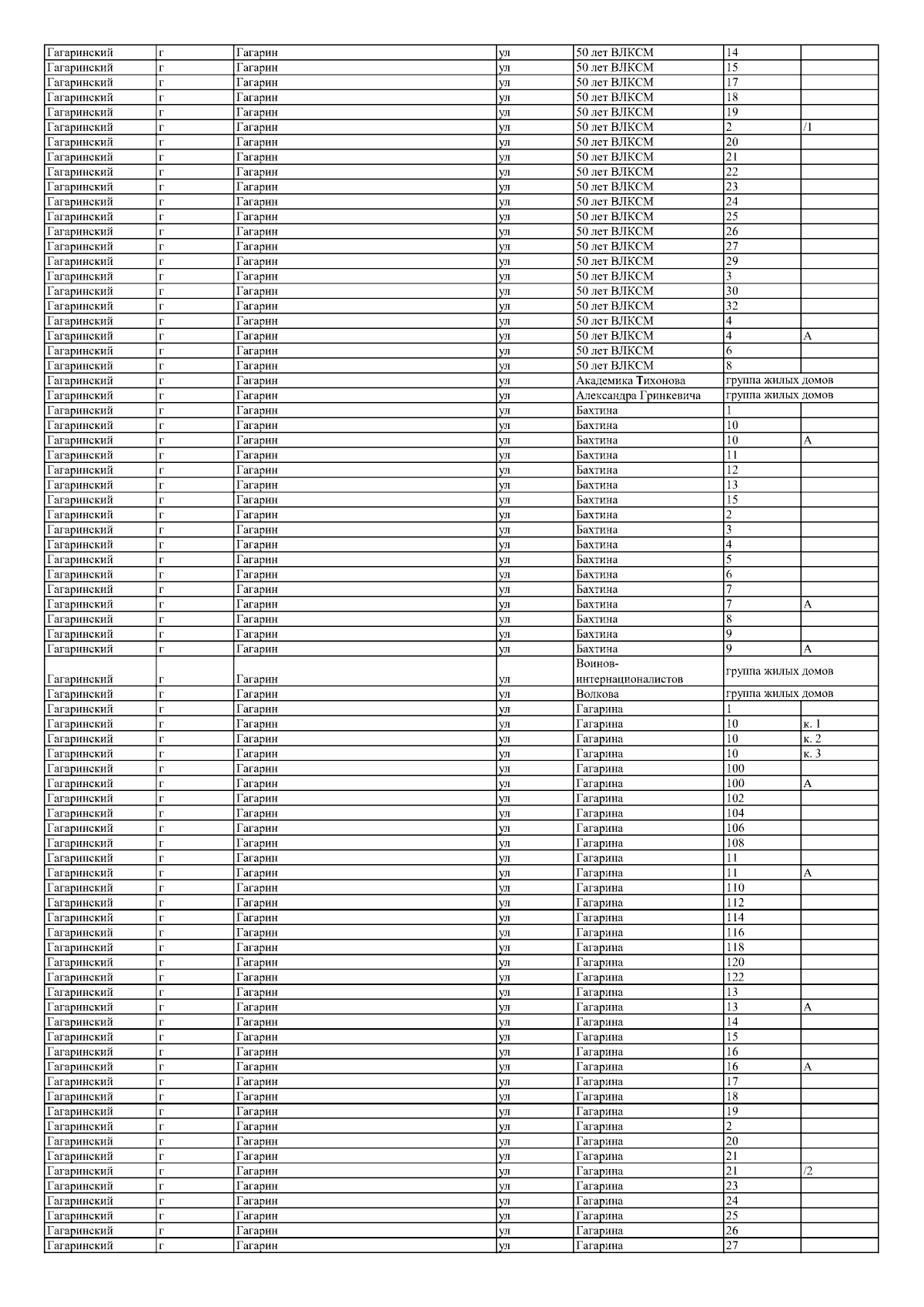 | Гагаринский | г | Гагарин | ул | 50 лет ВЛКСМ | 14 |  |
|---|---|---|---|---|---|---|
| Гагаринский | г | Гагарин | ул | 50 лет ВЛКСМ | 15 |  |
| Гагаринский | г | Гагарин | ул | 50 лет ВЛКСМ | 17 |  |
| Гагаринский | г | Гагарин | ул | 50 лет ВЛКСМ | 18 |  |
| Гагаринский | г | Гагарин | ул | 50 лет ВЛКСМ | 19 |  |
| Гагаринский | г | Гагарин | ул | 50 лет ВЛКСМ | 2 | /1 |
| Гагаринский | г | Гагарин | ул | 50 лет ВЛКСМ | 20 |  |
| Гагаринский | г | Гагарин | ул | 50 лет ВЛКСМ | 21 |  |
| Гагаринский | г | Гагарин | ул | 50 лет ВЛКСМ | 22 |  |
| Гагаринский | г | Гагарин | ул | 50 лет ВЛКСМ | 23 |  |
| Гагаринский | г | Гагарин | ул | 50 лет ВЛКСМ | 24 |  |
| Гагаринский | г | Гагарин | ул | 50 лет ВЛКСМ | 25 |  |
| Гагаринский | г | Гагарин | ул | 50 лет ВЛКСМ | 26 |  |
| Гагаринский | г | Гагарин | ул | 50 лет ВЛКСМ | 27 |  |
| Гагаринский | г | Гагарин | ул | 50 лет ВЛКСМ | 29 |  |
| Гагаринский | г | Гагарин | ул | 50 лет ВЛКСМ | 3 |  |
| Гагаринский | г | Гагарин | ул | 50 лет ВЛКСМ | 30 |  |
| Гагаринский | г | Гагарин | ул | 50 лет ВЛКСМ | 32 |  |
| Гагаринский | г | Гагарин | ул | 50 лет ВЛКСМ | 4 |  |
| Гагаринский | г | Гагарин | ул | 50 лет ВЛКСМ | 4 | А |
| Гагаринский | г | Гагарин | ул | 50 лет ВЛКСМ | 6 |  |
| Гагаринский | г | Гагарин | ул | 50 лет ВЛКСМ | 8 |  |
| Гагаринский | г | Гагарин | ул | Академика Тихонова | группа жилых домов |  |
| Гагаринский | г | Гагарин | ул | Александра Гринкевича | группа жилых домов |  |
| Гагаринский | г | Гагарин | ул | Бахтина | 1 |  |
| Гагаринский | г | Гагарин | ул | Бахтина | 10 |  |
| Гагаринский | г | Гагарин | ул | Бахтина | 10 | А |
| Гагаринский | г | Гагарин | ул | Бахтина | 11 |  |
| Гагаринский | г | Гагарин | ул | Бахтина | 12 |  |
| Гагаринский | г | Гагарин | ул | Бахтина | 13 |  |
| Гагаринский | г | Гагарин | ул | Бахтина | 15 |  |
| Гагаринский | г | Гагарин | ул | Бахтина | 2 |  |
| Гагаринский | г | Гагарин | ул | Бахтина | 3 |  |
| Гагаринский | г | Гагарин | ул | Бахтина | 4 |  |
| Гагаринский | г | Гагарин | ул | Бахтина | 5 |  |
| Гагаринский | г | Гагарин | ул | Бахтина | 6 |  |
| Гагаринский | г | Гагарин | ул | Бахтина | 7 |  |
| Гагаринский | г | Гагарин | ул | Бахтина | 7 | А |
| Гагаринский | г | Гагарин | ул | Бахтина | 8 |  |
| Гагаринский | г | Гагарин | ул | Бахтина | 9 |  |
| Гагаринский | г | Гагарин | ул | Бахтина | 9 | А |
| Гагаринский | г | Гагарин | ул | Воинов-интернационалистов | группа жилых домов |  |
| Гагаринский | г | Гагарин | ул | Волкова | группа жилых домов |  |
| Гагаринский | г | Гагарин | ул | Гагарина | 1 |  |
| Гагаринский | г | Гагарин | ул | Гагарина | 10 | к. 1 |
| Гагаринский | г | Гагарин | ул | Гагарина | 10 | к. 2 |
| Гагаринский | г | Гагарин | ул | Гагарина | 10 | к. 3 |
| Гагаринский | г | Гагарин | ул | Гагарина | 100 |  |
| Гагаринский | г | Гагарин | ул | Гагарина | 100 | А |
| Гагаринский | г | Гагарин | ул | Гагарина | 102 |  |
| Гагаринский | г | Гагарин | ул | Гагарина | 104 |  |
| Гагаринский | г | Гагарин | ул | Гагарина | 106 |  |
| Гагаринский | г | Гагарин | ул | Гагарина | 108 |  |
| Гагаринский | г | Гагарин | ул | Гагарина | 11 |  |
| Гагаринский | г | Гагарин | ул | Гагарина | 11 | А |
| Гагаринский | г | Гагарин | ул | Гагарина | 110 |  |
| Гагаринский | г | Гагарин | ул | Гагарина | 112 |  |
| Гагаринский | г | Гагарин | ул | Гагарина | 114 |  |
| Гагаринский | г | Гагарин | ул | Гагарина | 116 |  |
| Гагаринский | г | Гагарин | ул | Гагарина | 118 |  |
| Гагаринский | г | Гагарин | ул | Гагарина | 120 |  |
| Гагаринский | г | Гагарин | ул | Гагарина | 122 |  |
| Гагаринский | г | Гагарин | ул | Гагарина | 13 |  |
| Гагаринский | г | Гагарин | ул | Гагарина | 13 | А |
| Гагаринский | г | Гагарин | ул | Гагарина | 14 |  |
| Гагаринский | г | Гагарин | ул | Гагарина | 15 |  |
| Гагаринский | г | Гагарин | ул | Гагарина | 16 |  |
| Гагаринский | г | Гагарин | ул | Гагарина | 16 | А |
| Гагаринский | г | Гагарин | ул | Гагарина | 17 |  |
| Гагаринский | г | Гагарин | ул | Гагарина | 18 |  |
| Гагаринский | г | Гагарин | ул | Гагарина | 19 |  |
| Гагаринский | г | Гагарин | ул | Гагарина | 2 |  |
| Гагаринский | г | Гагарин | ул | Гагарина | 20 |  |
| Гагаринский | г | Гагарин | ул | Гагарина | 21 |  |
| Гагаринский | г | Гагарин | ул | Гагарина | 21 | /2 |
| Гагаринский | г | Гагарин | ул | Гагарина | 23 |  |
| Гагаринский | г | Гагарин | ул | Гагарина | 24 |  |
| Гагаринский | г | Гагарин | ул | Гагарина | 25 |  |
| Гагаринский | г | Гагарин | ул | Гагарина | 26 |  |
| Гагаринский | г | Гагарин | ул | Гагарина | 27 |  |